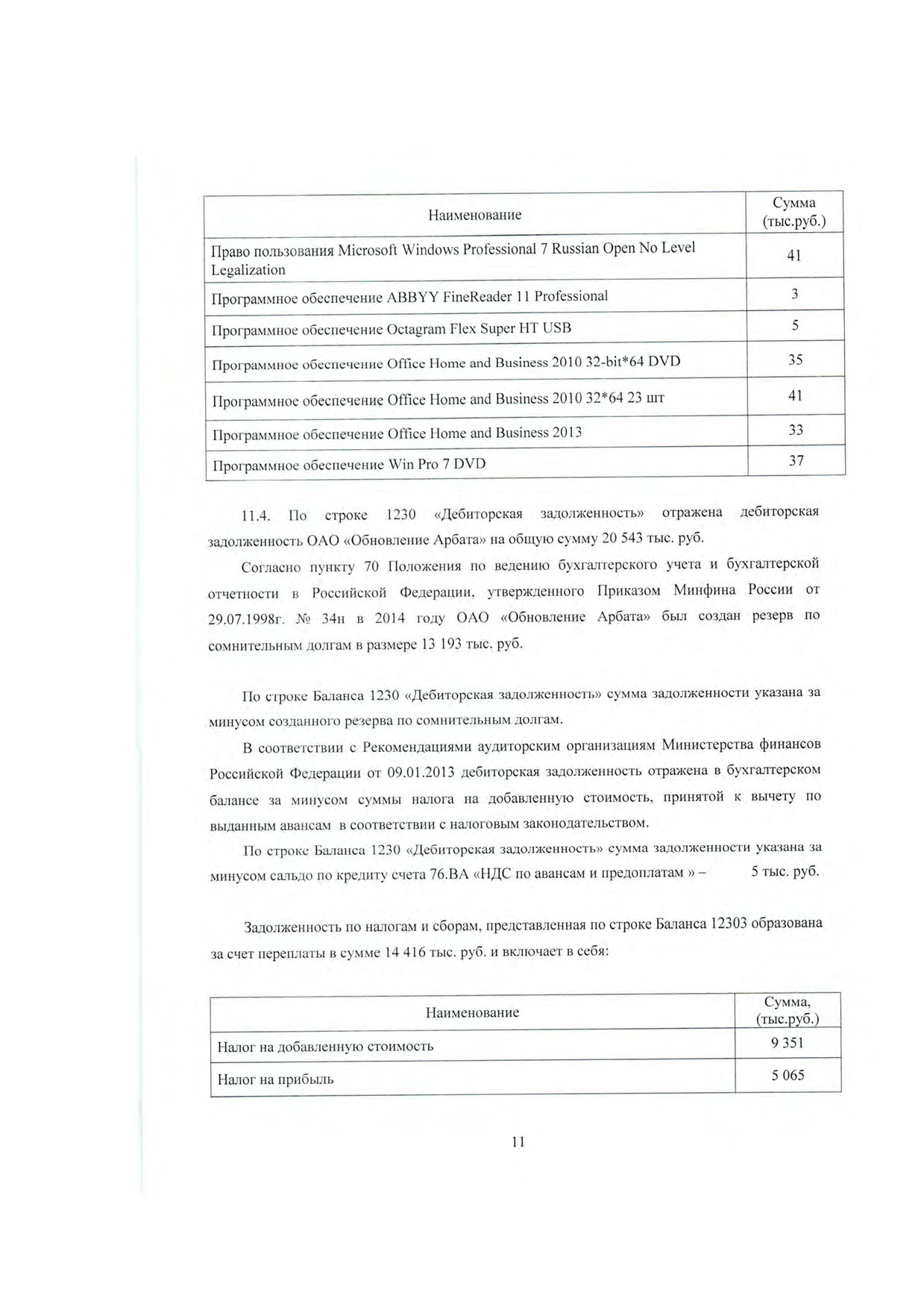 | Наименование | Сумма (тыс.руб.) |
|---|---|
| Право пользования Microsoft Windows Professional 7 Russian Open No Level Legalization | 41 |
| Программное обеспечение ABBYY FineReader 11 Professional | 3 |
| Программное обеспечение Octagram Flex Super HT USB | 5 |
| Программное обеспечение Office Home and Business 2010 32-bit*64 DVD | 35 |
| Программное обеспечение Office Home and Business 2010 32*64 23 шт | 41 |
| Программное обеспечение Office Home and Business 2013 | 33 |
| Программное обеспечение Win Pro 7 DVD | 37 |

11.4. По строке 1230 «Дебиторская задолженность» отражена дебиторская задолженность ОАО «Обновление Арбата» на общую сумму 20 543 тыс. руб.

Согласно пункту 70 Положения по ведению бухгалтерского учета и бухгалтерской отчетности в Российской Федерации, утвержденного Приказом Минфина России от 29.07.1998г. № 34н в 2014 году ОАО «Обновление Арбата» был создан резерв по сомнительным долгам в размере 13 193 тыс. руб.

По строке Баланса 1230 «Дебиторская задолженность» сумма задолженности указана за минусом созданного резерва по сомнительным долгам.

В соответствии с Рекомендациями аудиторским организациям Министерства финансов Российской Федерации от 09.01.2013 дебиторская задолженность отражена в бухгалтерском балансе за минусом суммы налога на добавленную стоимость, принятой к вычету по выданным авансам в соответствии с налоговым законодательством.

По строке Баланса 1230 «Дебиторская задолженность» сумма задолженности указана за минусом сальдо по кредиту счета 76.ВА «НДС по авансам и предоплатам » – 5 тыс. руб.

Задолженность по налогам и сборам, представленная по строке Баланса 12303 образована за счет переплаты в сумме 14 416 тыс. руб. и включает в себя:

| Наименование | Сумма, (тыс.руб.) |
|---|---|
| Налог на добавленную стоимость | 9 351 |
| Налог на прибыль | 5 065 |

11